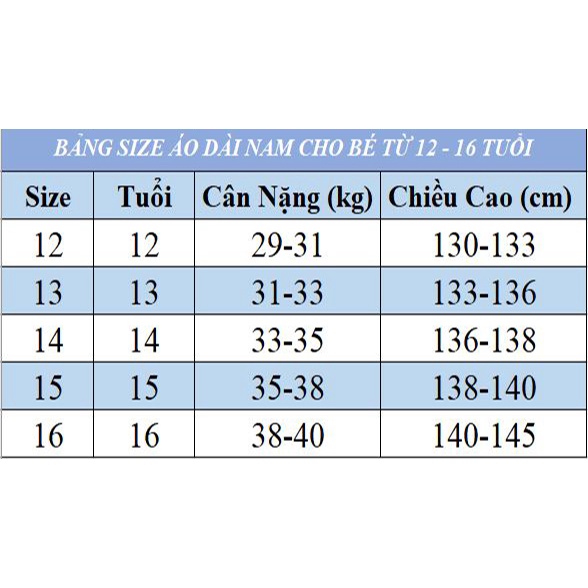 BẢNG SIZE ÁO DÀI NAM CHO BÉ TỪ 12 - 16 TUỔI

| Size | Tuổi | Cân Nặng (kg) | Chiều Cao (cm) |
|---|---|---|---|
| 12 | 12 | 29-31 | 130-133 |
| 13 | 13 | 31-33 | 133-136 |
| 14 | 14 | 33-35 | 136-138 |
| 15 | 15 | 35-38 | 138-140 |
| 16 | 16 | 38-40 | 140-145 |